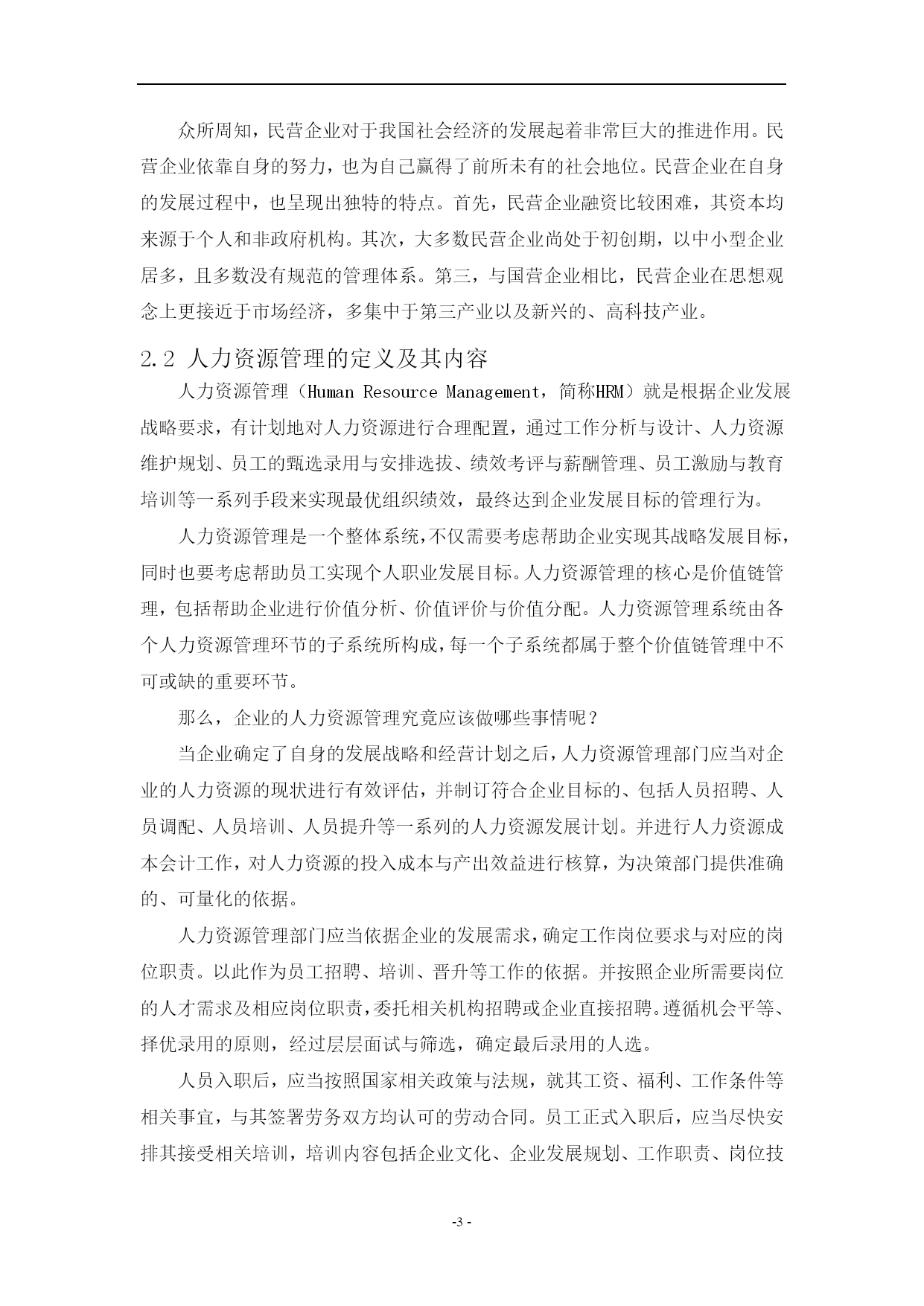 众所周知，民营企业对于我国社会经济的发展起着非常巨大的推进作用。民营企业依靠自身的努力，也为自己赢得了前所未有的社会地位。民营企业在自身的发展过程中，也呈现出独特的特点。首先，民营企业融资比较困难，其资本均来源于个人和非政府机构。其次，大多数民营企业尚处于初创期，以中小型企业居多，且多数没有规范的管理体系。第三，与国营企业相比，民营企业在思想观念上更接近于市场经济，多集中于第三产业以及新兴的、高科技产业。

2.2 人力资源管理的定义及其内容

人力资源管理（Human Resource Management，简称HRM）就是根据企业发展战略要求，有计划地对人力资源进行合理配置，通过工作分析与设计、人力资源维护规划、员工的甄选录用与安排选拔、绩效考评与薪酬管理、员工激励与教育培训等一系列手段来实现最优组织绩效，最终达到企业发展目标的管理行为。

人力资源管理是一个整体系统，不仅需要考虑帮助企业实现其战略发展目标，同时也要考虑帮助员工实现个人职业发展目标。人力资源管理的核心是价值链管理，包括帮助企业进行价值分析、价值评价与价值分配。人力资源管理系统由各个人力资源管理环节的子系统所构成，每一个子系统都属于整个价值链管理中不可或缺的重要环节。

那么，企业的人力资源管理究竟应该做哪些事情呢？

当企业确定了自身的发展战略和经营计划之后，人力资源管理部门应当对企业的人力资源的现状进行有效评估，并制订符合企业目标的、包括人员招聘、人员调配、人员培训、人员提升等一系列的人力资源发展计划。并进行人力资源成本会计工作，对人力资源的投入成本与产出效益进行核算，为决策部门提供准确的、可量化的依据。

人力资源管理部门应当依据企业的发展需求，确定工作岗位要求与对应的岗位职责。以此作为员工招聘、培训、晋升等工作的依据。并按照企业所需要岗位的人才需求及相应岗位职责，委托相关机构招聘或企业直接招聘。遵循机会平等、择优录用的原则，经过层层面试与筛选，确定最后录用的人选。

人员入职后，应当按照国家相关政策与法规，就其工资、福利、工作条件等相关事宜，与其签署劳务双方均认可的劳动合同。员工正式入职后，应当尽快安排其接受相关培训，培训内容包括企业文化、企业发展规划、工作职责、岗位技

-3 -